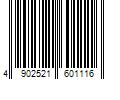 4 902521 601116